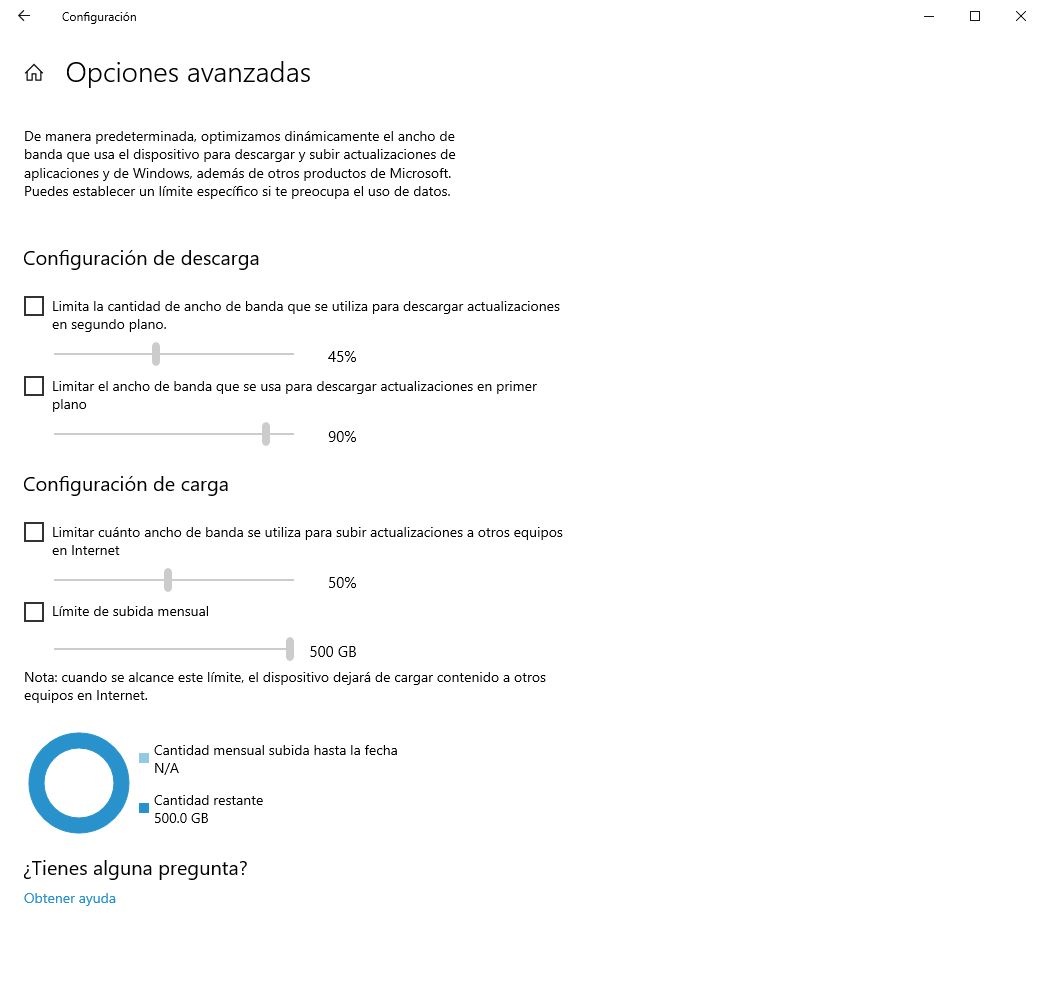 Configuración

Opciones avanzadas

De manera predeterminada, optimizamos dinámicamente el ancho de banda que usa el dispositivo para descargar y subir actualizaciones de aplicaciones y de Windows, además de otros productos de Microsoft. Puedes establecer un límite específico si te preocupa el uso de datos.

Configuración de descarga

Limita la cantidad de ancho de banda que se utiliza para descargar actualizaciones en segundo plano.

45%

Limitar el ancho de banda que se usa para descargar actualizaciones en primer plano

90%

Configuración de carga

Limitar cuánto ancho de banda se utiliza para subir actualizaciones a otros equipos en Internet

50%

Límite de subida mensual

500 GB

Nota: cuando se alcance este límite, el dispositivo dejará de cargar contenido a otros equipos en Internet.

Cantidad mensual subida hasta la fecha
N/A

Cantidad restante
500.0 GB

¿Tienes alguna pregunta?

Obtener ayuda